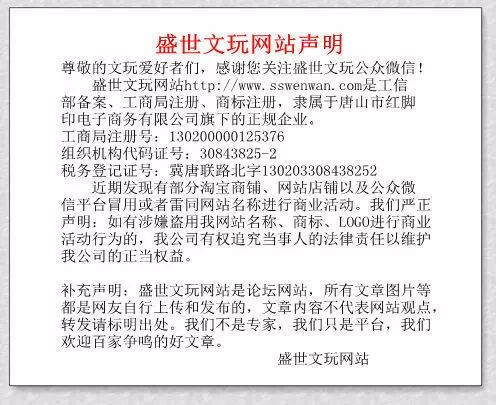 盛世文玩网站声明

尊敬的文玩爱好者们，感谢您关注盛世文玩公众微信！

盛世文玩网站http://www.sswenwan.com是工信部备案、工商局注册、商标注册，隶属于唐山市红脚印电子商务有限公司旗下的正规企业。

工商局注册号：130200000125376

组织机构代码证号：30843825-2

税务登记证号：冀唐联路北字130203308438252

近期发现有部分淘宝商铺、网站店铺以及公众微信平台冒用或者雷同网站名称进行商业活动。我们严正声明：如有涉嫌盗用我网站名称、商标、LOGO进行商业活动行为的，我公司有权追究当事人的法律责任以维护我公司的正当权益。

补充声明：盛世文玩网站是论坛网站，所有文章图片等都是网友自行上传和发布的，文章内容不代表网站观点，转发请标明出处。我们不是专家，我们只是平台，我们欢迎百家争鸣的好文章。

盛世文玩网站